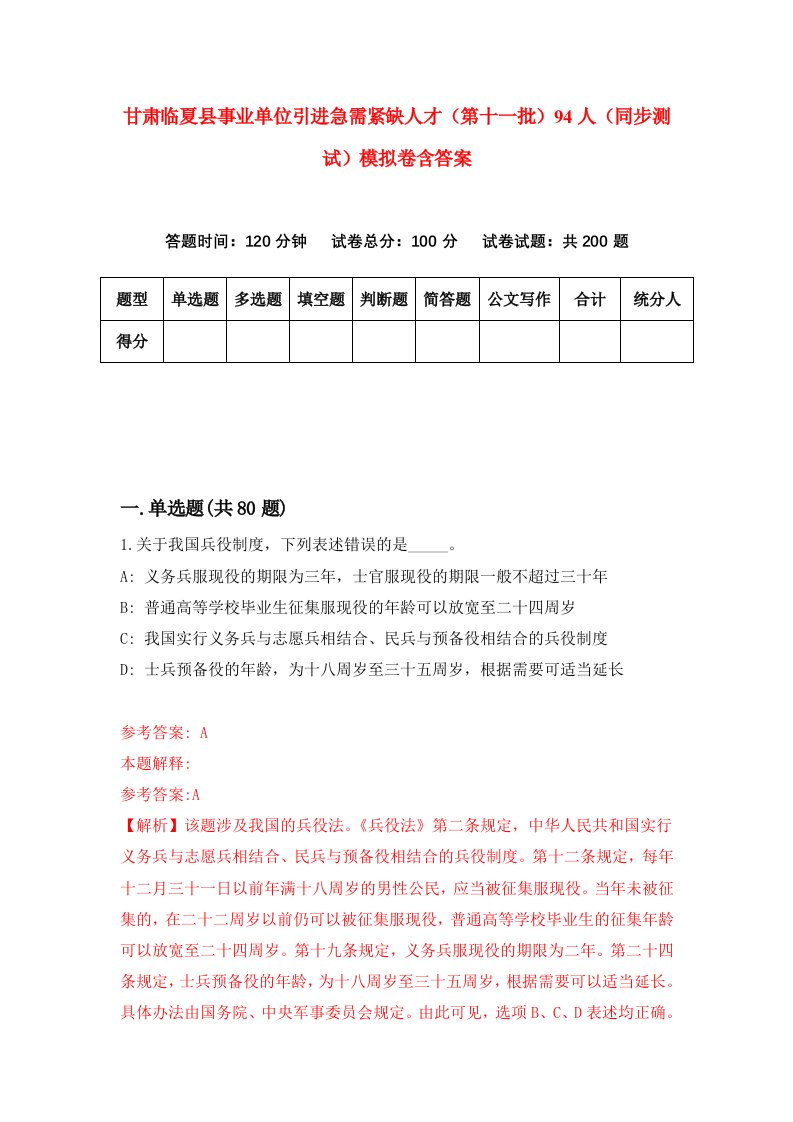 甘肃临夏县事业单位引进急需紧缺人才（第十一批）94人（同步测试）模拟卷含答案

答题时间：120分钟　试卷总分：100分　试卷试题：共200题

| 题型 | 单选题 | 多选题 | 填空题 | 判断题 | 简答题 | 公文写作 | 合计 | 统分人 |
|---|---|---|---|---|---|---|---|---|
| 得分 | | | | | | | | |

一.单选题(共80题)

1.关于我国兵役制度，下列表述错误的是_____。
A: 义务兵服现役的期限为三年，士官服现役的期限一般不超过三十年
B: 普通高等学校毕业生征集服现役的年龄可以放宽至二十四周岁
C: 我国实行义务兵与志愿兵相结合、民兵与预备役相结合的兵役制度
D: 士兵预备役的年龄，为十八周岁至三十五周岁，根据需要可适当延长

参考答案: A
本题解释:
参考答案:A
【解析】该题涉及我国的兵役法。《兵役法》第二条规定，中华人民共和国实行义务兵与志愿兵相结合、民兵与预备役相结合的兵役制度。第十二条规定，每年十二月三十一日以前年满十八周岁的男性公民，应当被征集服现役。当年未被征集的，在二十二周岁以前仍可以被征集服现役，普通高等学校毕业生的征集年龄可以放宽至二十四周岁。第十九条规定，义务兵服现役的期限为二年。第二十四条规定，士兵预备役的年龄，为十八周岁至三十五周岁，根据需要可以适当延长。具体办法由国务院、中央军事委员会规定。由此可见，选项B、C、D表述均正确。